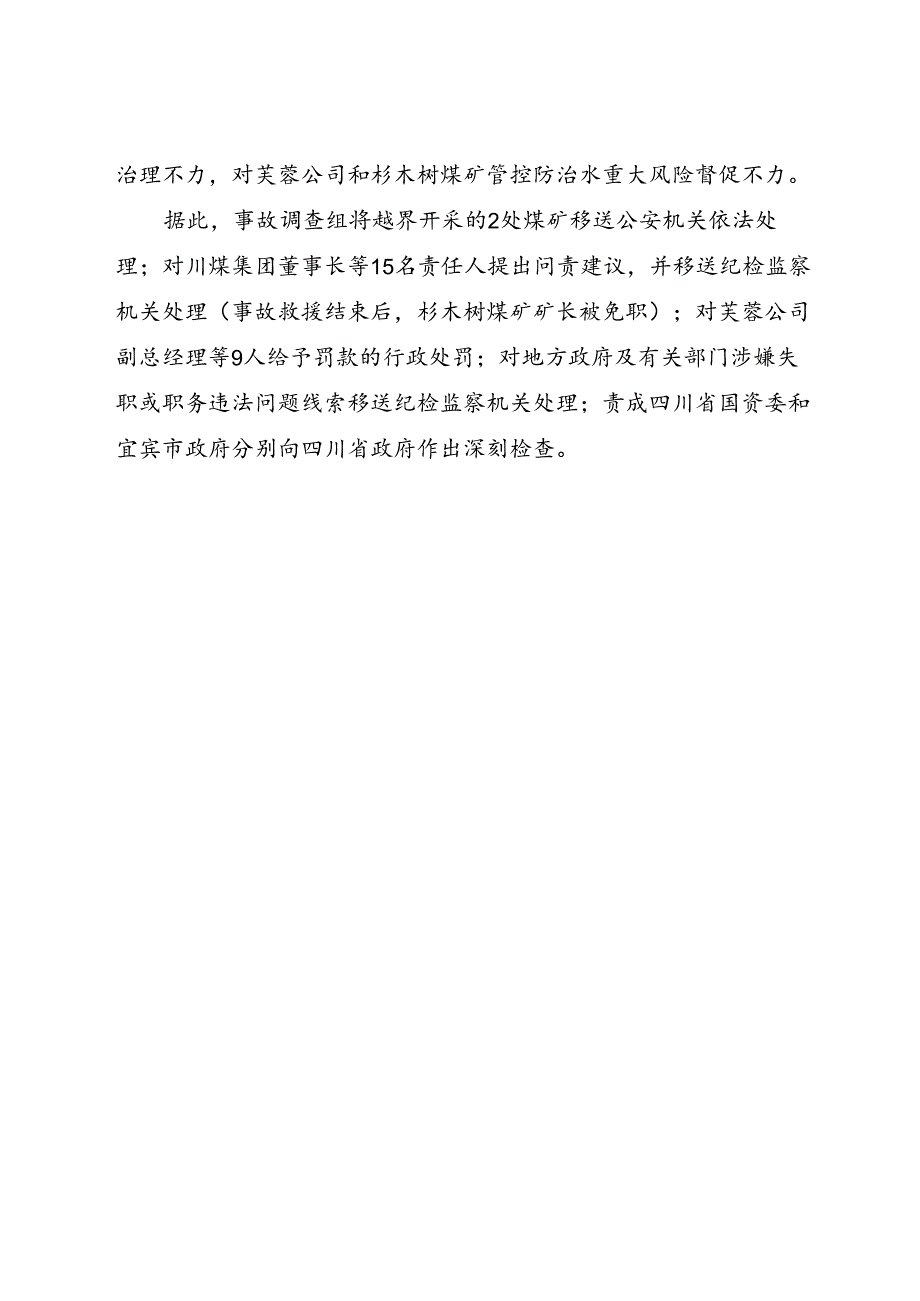 治理不力，对芙蓉公司和杉木树煤矿管控防治水重大风险督促不力。

据此，事故调查组将越界开采的2处煤矿移送公安机关依法处理；对川煤集团董事长等15名责任人提出问责建议，并移送纪检监察机关处理（事故救援结束后，杉木树煤矿矿长被免职）；对芙蓉公司副总经理等9人给予罚款的行政处罚；对地方政府及有关部门涉嫌失职或职务违法问题线索移送纪检监察机关处理；责成四川省国资委和宜宾市政府分别向四川省政府作出深刻检查。